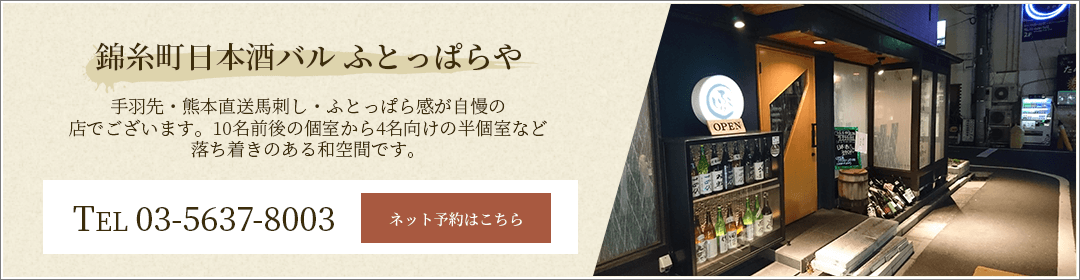 錦糸町日本酒バル ふとっぱらや

手羽先・熊本直送馬刺し・ふとっぱら感が自慢の店でございます。10名前後の個室から4名向けの半個室など落ち着きのある和空間です。

TEL 03-5637-8003

ネット予約はこちら

OPEN